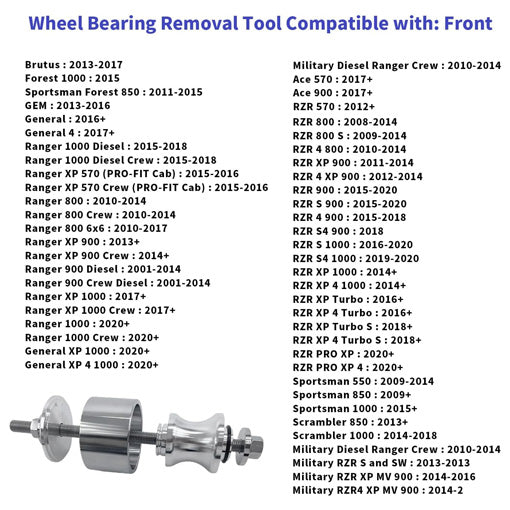 Wheel Bearing Removal Tool Compatible with: Front

Brutus : 2013-2017
Forest 1000 : 2015
Sportsman Forest 850 : 2011-2015
GEM : 2013-2016
General : 2016+
General 4 : 2017+
Ranger 1000 Diesel : 2015-2018
Ranger 1000 Diesel Crew : 2015-2018
Ranger XP 570 (PRO-FIT Cab) : 2015-2016
Ranger XP 570 Crew (PRO-FIT Cab) : 2015-2016
Ranger 800 : 2010-2014
Ranger 800 Crew : 2010-2014
Ranger 800 6x6 : 2010-2017
Ranger XP 900 : 2013+
Ranger XP 900 Crew : 2014+
Ranger 900 Diesel : 2001-2014
Ranger 900 Crew Diesel : 2001-2014
Ranger XP 1000 : 2017+
Ranger XP 1000 Crew : 2017+
Ranger 1000 : 2020+
Ranger 1000 Crew : 2020+
General XP 1000 : 2020+
General XP 4 1000 : 2020+

Military Diesel Ranger Crew : 2010-2014
Ace 570 : 2017+
Ace 900 : 2017+
RZR 570 : 2012+
RZR 800 : 2008-2014
RZR 800 S : 2009-2014
RZR 4 800 : 2010-2014
RZR XP 900 : 2011-2014
RZR 4 XP 900 : 2012-2014
RZR 900 : 2015-2020
RZR S 900 : 2015-2020
RZR 4 900 : 2015-2018
RZR S4 900 : 2018
RZR S 1000 : 2016-2020
RZR S4 1000 : 2019-2020
RZR XP 1000 : 2014+
RZR XP 4 1000 : 2014+
RZR XP Turbo : 2016+
RZR XP 4 Turbo : 2016+
RZR XP Turbo S : 2018+
RZR XP 4 Turbo S : 2018+
RZR PRO XP : 2020+
RZR PRO XP 4 : 2020+
Sportsman 550 : 2009-2014
Sportsman 850 : 2009+
Sportsman 1000 : 2015+
Scrambler 850 : 2013+
Scrambler 1000 : 2014-2018
Military Diesel Ranger Crew : 2010-2014
Military RZR S and SW : 2013-2013
Military RZR XP MV 900 : 2014-2016
Military RZR4 XP MV 900 : 2014-2